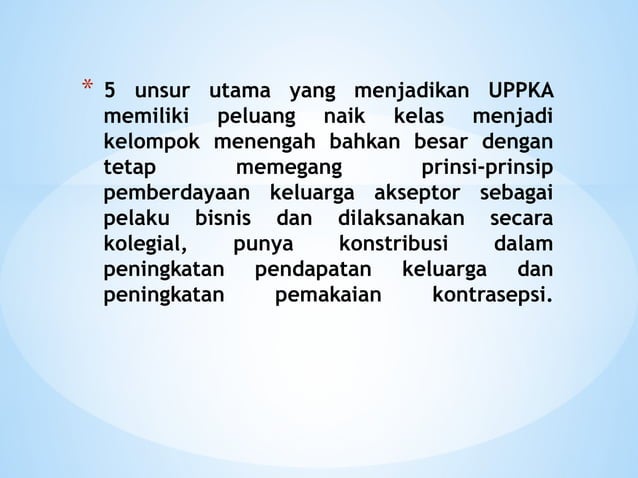 * 5 unsur utama yang menjadikan UPPKA memiliki peluang naik kelas menjadi kelompok menengah bahkan besar dengan tetap memegang prinsi-prinsip pemberdayaan keluarga akseptor sebagai pelaku bisnis dan dilaksanakan secara kolegial, punya konstribusi dalam peningkatan pendapatan keluarga dan peningkatan pemakaian kontrasepsi.